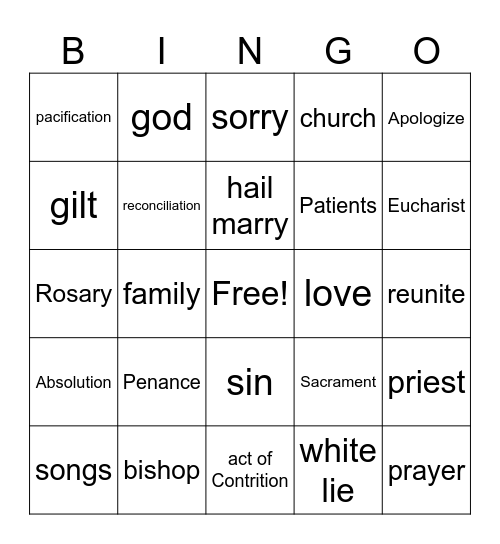 | B | I | N | G | O |
|---|---|---|---|---|
| pacification | god | sorry | church | Apologize |
| gilt | reconciliation | hail marry | Patients | Eucharist |
| Rosary | family | Free! | love | reunite |
| Absolution | Penance | sin | Sacrament | priest |
| songs | bishop | act of Contrition | white lie | prayer |